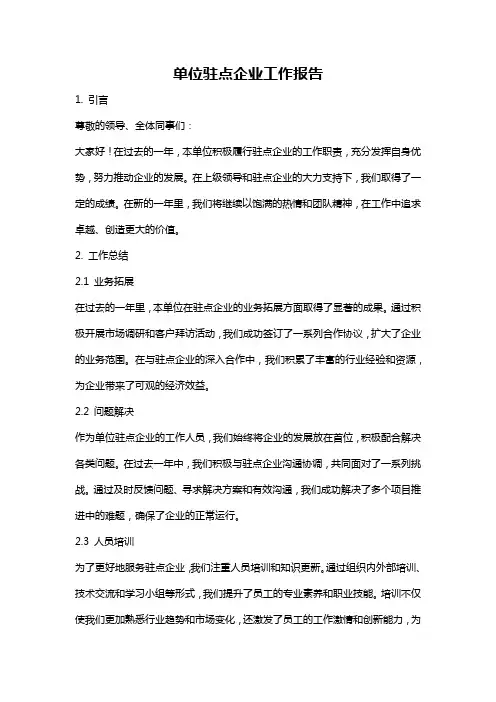 单位驻点企业工作报告

1. 引言

尊敬的领导、全体同事们：

大家好！在过去的一年，本单位积极履行驻点企业的工作职责，充分发挥自身优势，努力推动企业的发展。在上级领导和驻点企业的大力支持下，我们取得了一定的成绩。在新的一年里，我们将继续以饱满的热情和团队精神，在工作中追求卓越、创造更大的价值。

2. 工作总结

2.1 业务拓展

在过去的一年里，本单位在驻点企业的业务拓展方面取得了显著的成果。通过积极开展市场调研和客户拜访活动，我们成功签订了一系列合作协议，扩大了企业的业务范围。在与驻点企业的深入合作中，我们积累了丰富的行业经验和资源，为企业带来了可观的经济效益。

2.2 问题解决

作为单位驻点企业的工作人员，我们始终将企业的发展放在首位，积极配合解决各类问题。在过去一年中，我们积极与驻点企业沟通协调，共同面对了一系列挑战。通过及时反馈问题、寻求解决方案和有效沟通，我们成功解决了多个项目推进中的难题，确保了企业的正常运行。

2.3 人员培训

为了更好地服务驻点企业，我们注重人员培训和知识更新。通过组织内外部培训、技术交流和学习小组等形式，我们提升了员工的专业素养和职业技能。培训不仅使我们更加熟悉行业趋势和市场变化，还激发了员工的工作激情和创新能力，为